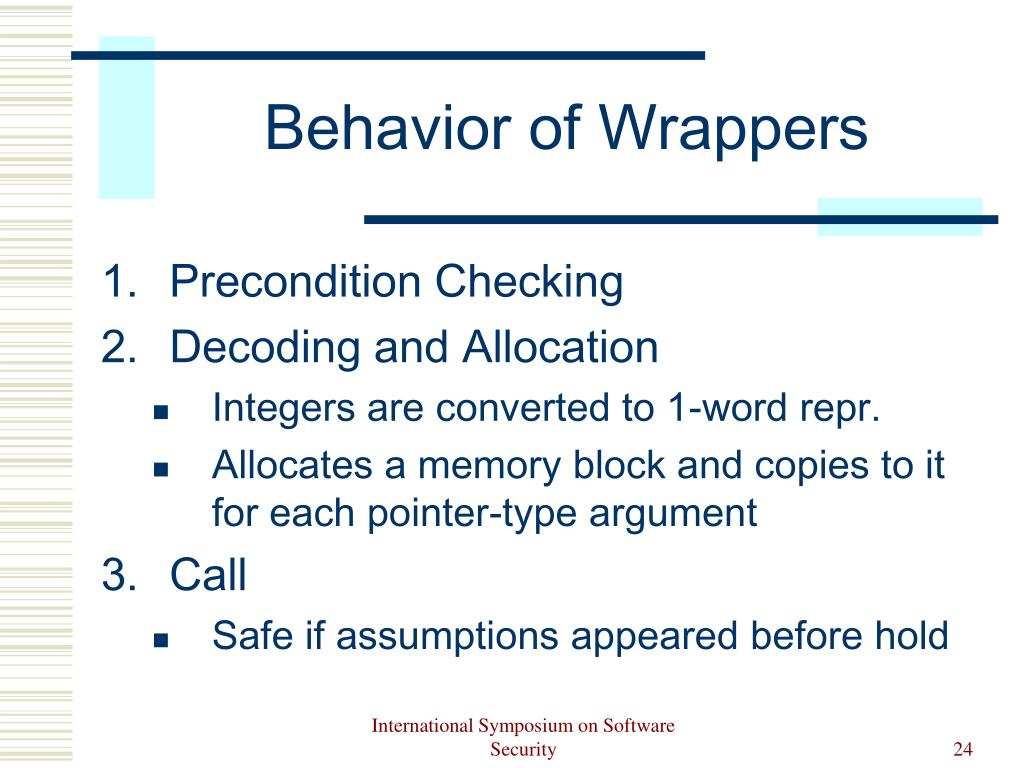 Behavior of Wrappers

1. Precondition Checking
2. Decoding and Allocation
   - Integers are converted to 1-word repr.
   - Allocates a memory block and copies to it for each pointer-type argument
3. Call
   - Safe if assumptions appeared before hold

International Symposium on Software Security

24